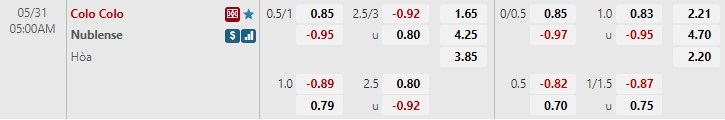 | 05/31 05:00AM | Colo Colo | 0.5/1 | 0.85 | 2.5/3 | -0.92 | 1.65 | 0/0.5 | 0.85 | 1.0 | 0.83 | 2.21 |
|---|---|---|---|---|---|---|---|---|---|---|---|
| | Nublense | | -0.95 | u | 0.80 | 4.25 | | -0.97 | u | -0.95 | 4.70 |
| | Hòa | | | | | 3.85 | | | | | 2.20 |
| | | 1.0 | -0.89 | 2.5 | 0.80 | | 0.5 | -0.82 | 1/1.5 | -0.87 | |
| | | | 0.79 | u | -0.92 | | | 0.70 | u | 0.75 | |